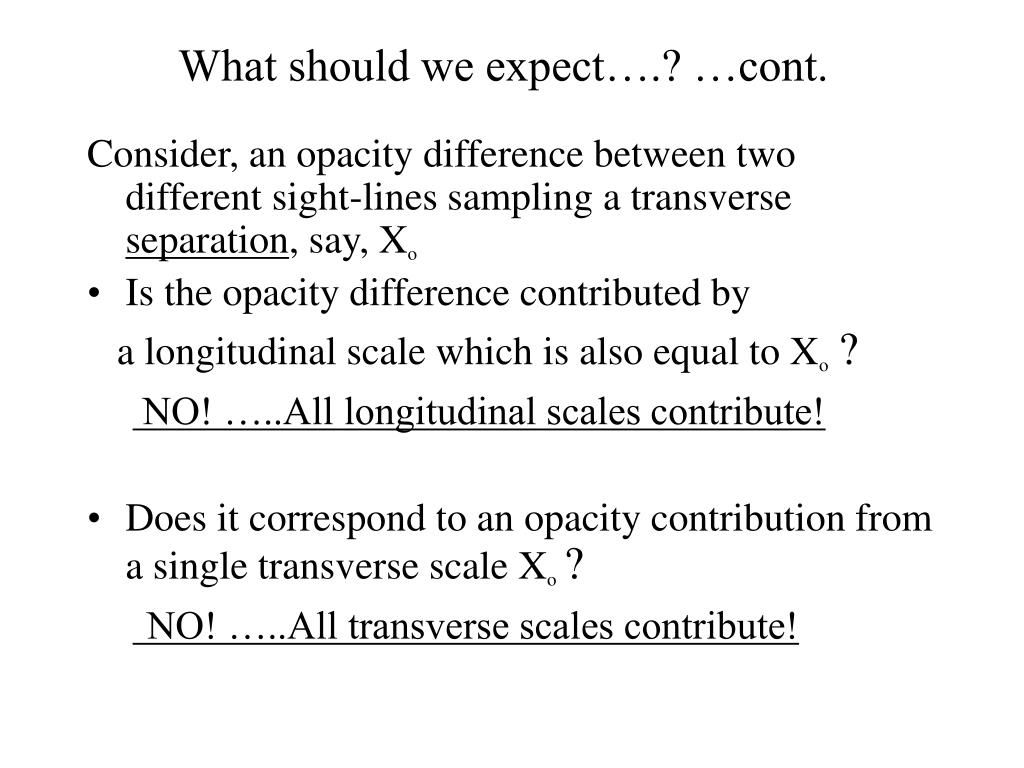 What should we expect….? …cont.

Consider, an opacity difference between two different sight-lines sampling a transverse separation, say, $X_o$

• Is the opacity difference contributed by

a longitudinal scale which is also equal to $X_o$ ?

NO! …..All longitudinal scales contribute!

• Does it correspond to an opacity contribution from a single transverse scale $X_o$ ?

NO! …..All transverse scales contribute!